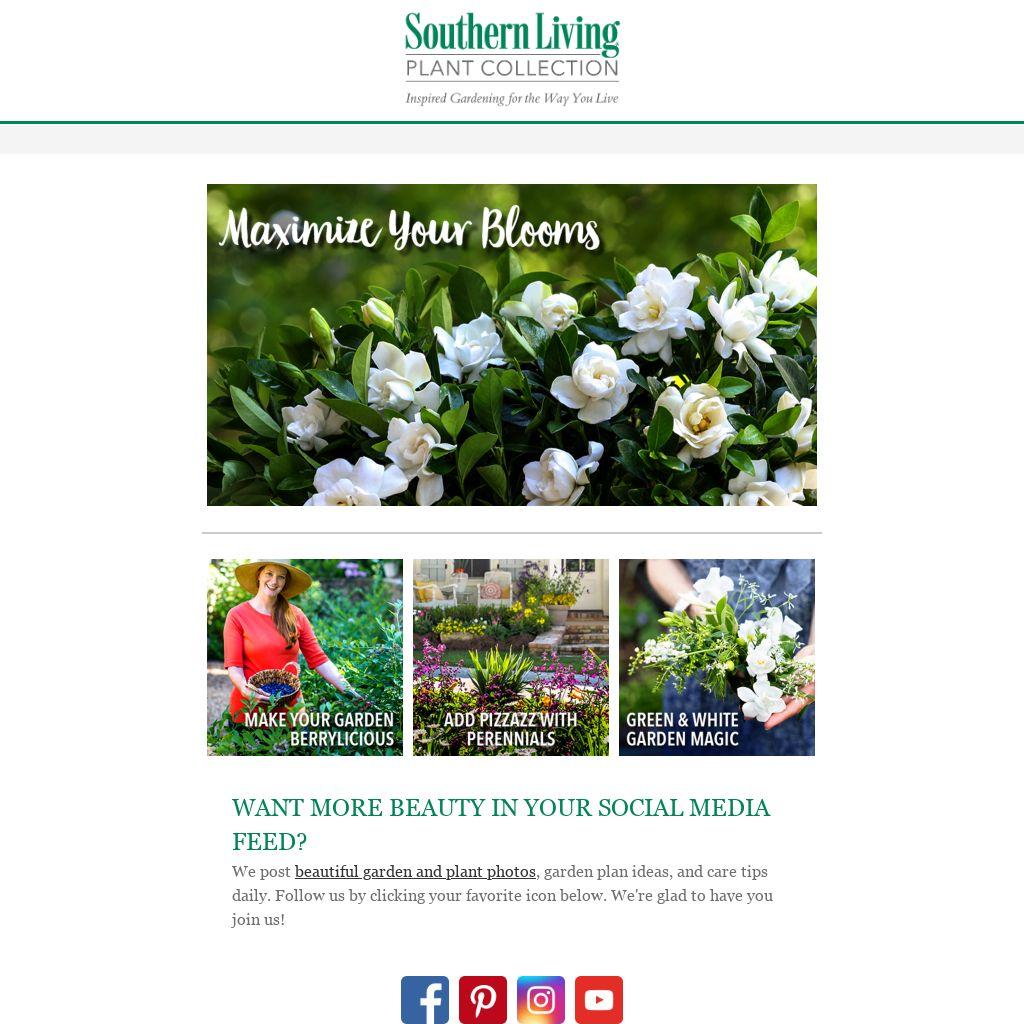 Southern Living
PLANT COLLECTION
Inspired Gardening for the Way You Live

Maximize Your Blooms

MAKE YOUR GARDEN BERRYLICIOUS

ADD PIZZAZZ WITH PERENNIALS

GREEN & WHITE GARDEN MAGIC

WANT MORE BEAUTY IN YOUR SOCIAL MEDIA FEED?

We post beautiful garden and plant photos, garden plan ideas, and care tips daily. Follow us by clicking your favorite icon below. We're glad to have you join us!